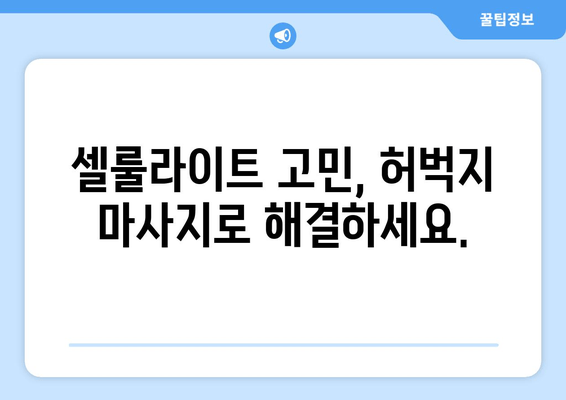 꿀팁정보

셀룰라이트 고민, 허벅지 마사지로 해결하세요.